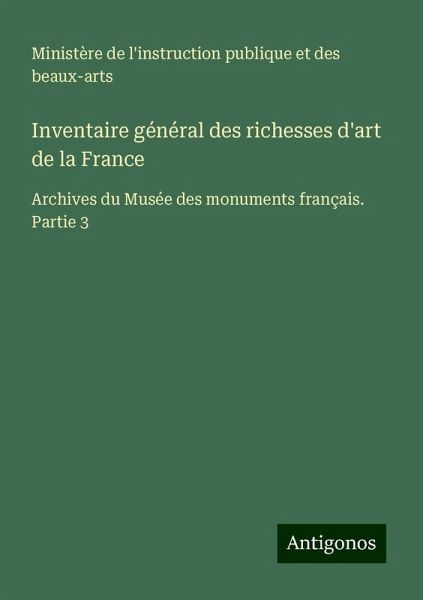 Ministère de l'instruction publique et des beaux-arts

Inventaire général des richesses d'art de la France

Archives du Musée des monuments français. Partie 3

Antigonos